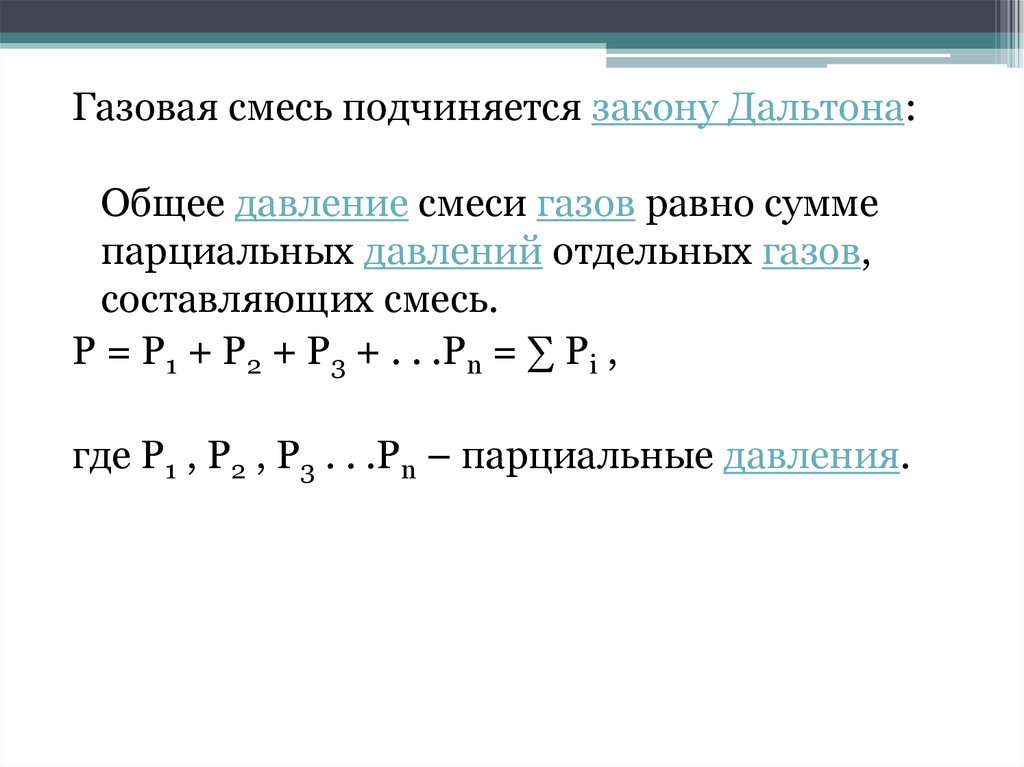 Газовая смесь подчиняется закону Дальтона:

Общее давление смеси газов равно сумме парциальных давлений отдельных газов, составляющих смесь.

$P = P_1 + P_2 + P_3 + \ldots P_n = \sum P_i$ ,

где $P_1$ , $P_2$ , $P_3 \ldots P_n$ – парциальные давления.